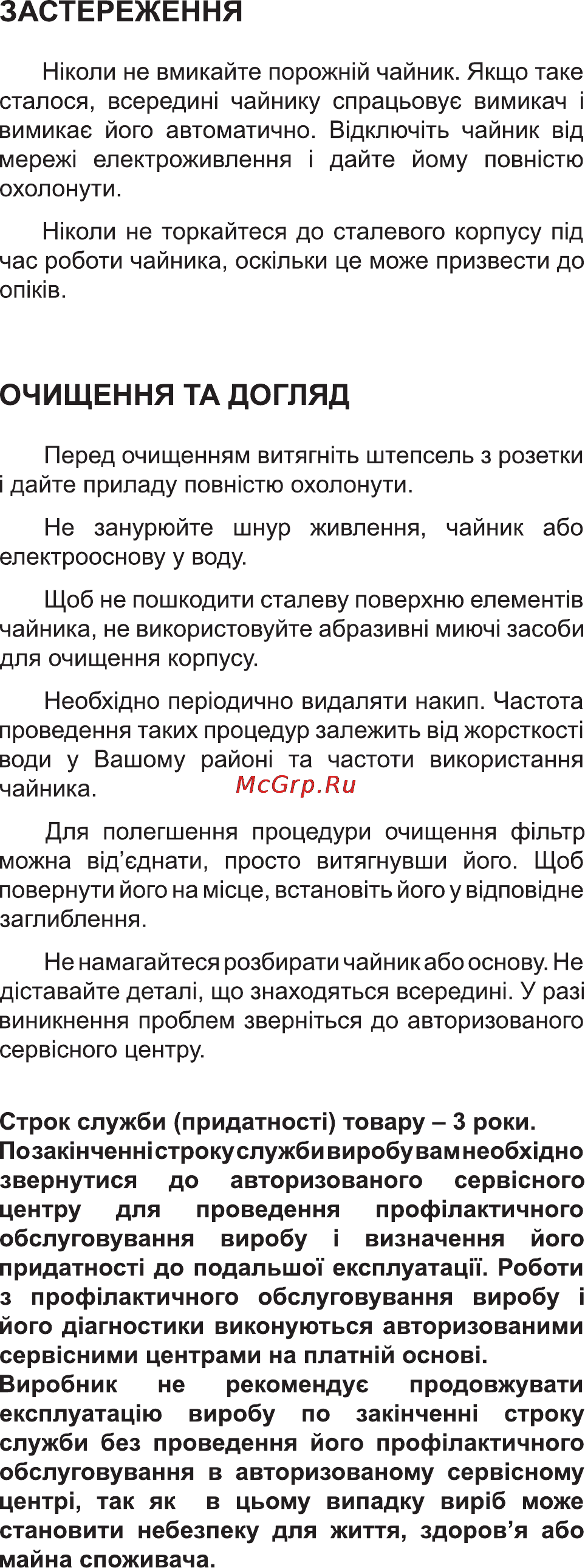 ЗАСТЕРЕЖЕННЯ

Ніколи не вмикайте порожній чайник. Якщо таке сталося, всередині чайнику спрацьовує вимикач і вимикає його автоматично. Відключіть чайник від мережі електроживлення і дайте йому повністю охолонути.

Ніколи не торкайтеся до сталевого корпусу під час роботи чайника, оскільки це може призвести до опіків.

ОЧИЩЕННЯ ТА ДОГЛЯД

Перед очищенням витягніть штепсель з розетки і дайте приладу повністю охолонути.

Не занурюйте шнур живлення, чайник або електрооснову у воду.

Щоб не пошкодити сталеву поверхню елементів чайника, не використовуйте абразивні миючі засоби для очищення корпусу.

Необхідно періодично видаляти накип. Частота проведення таких процедур залежить від жорсткості води у Вашому районі та частоти використання чайника.

McGrp.Ru

Для полегшення процедури очищення фільтр можна від'єднати, просто витягнувши його. Щоб повернути його на місце, встановіть його у відповідне заглиблення.

Не намагайтеся розбирати чайник або основу. Не діставайте деталі, що знаходяться всередині. У разі виникнення проблем зверніться до авторизованого сервісного центру.

Строк служби (придатності) товару – 3 роки.
По закінченні строку служби виробу вам необхідно звернутися до авторизованого сервісного центру для проведення профілактичного обслуговування виробу і визначення його придатності до подальшої експлуатації. Роботи з профілактичного обслуговування виробу і його діагностики виконуються авторизованими сервісними центрами на платній основі.
Виробник не рекомендує продовжувати експлуатацію виробу по закінченні строку служби без проведення його профілактичного обслуговування в авторизованому сервісному центрі, так як в цьому випадку виріб може становити небезпеку для життя, здоров'я або майна споживача.